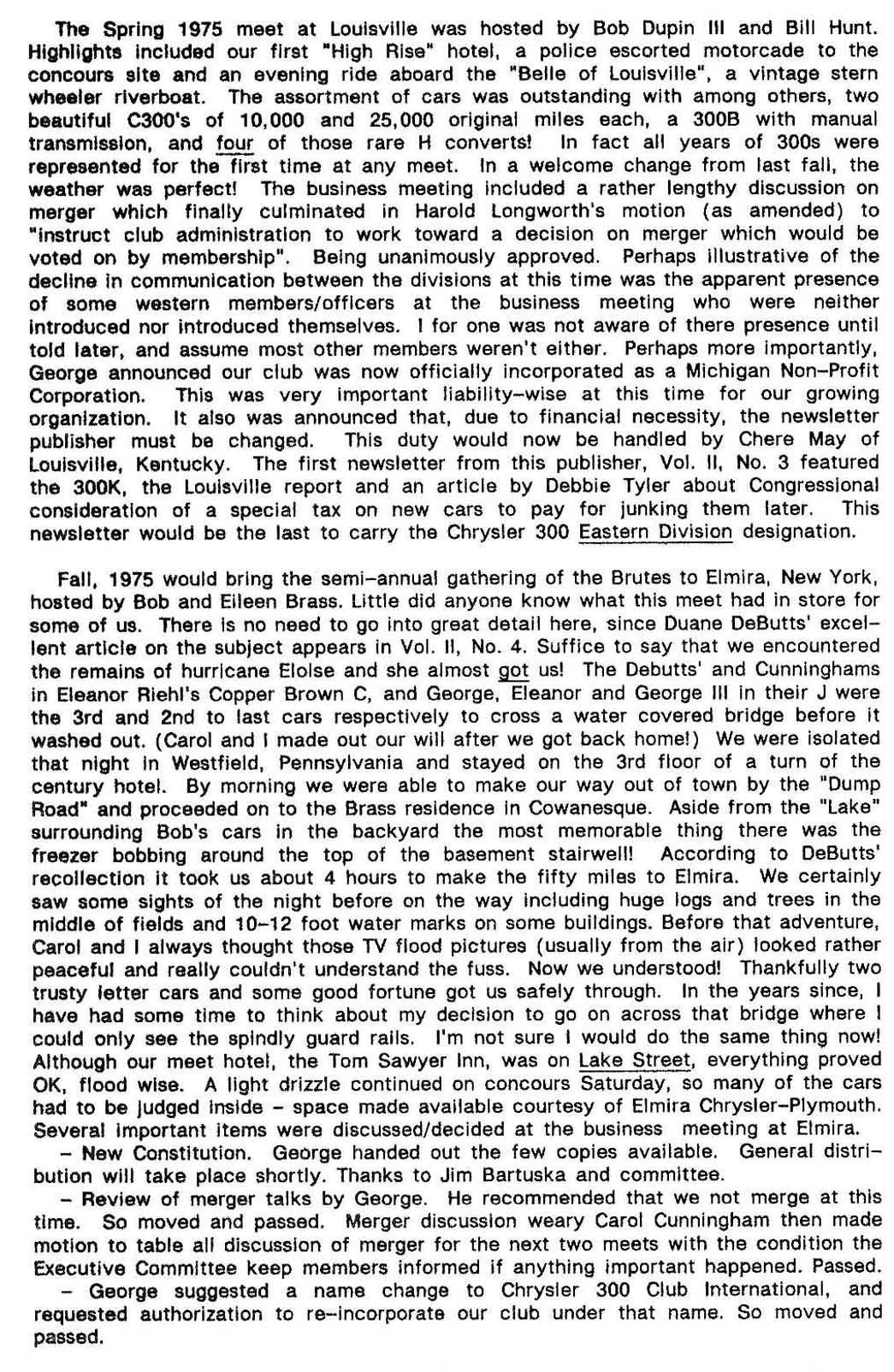 The Spring 1975 meet at Louisville was hosted by Bob Dupin III and Bill Hunt. Highlights included our first "High Rise" hotel, a police escorted motorcade to the concours site and an evening ride aboard the "Belle of Louisville", a vintage stern wheeler riverboat. The assortment of cars was outstanding with among others, two beautiful C300's of 10,000 and 25,000 original miles each, a 300B with manual transmission, and four of those rare H converts! In fact all years of 300s were represented for the first time at any meet. In a welcome change from last fall, the weather was perfect! The business meeting included a rather lengthy discussion on merger which finally culminated in Harold Longworth's motion (as amended) to "instruct club administration to work toward a decision on merger which would be voted on by membership". Being unanimously approved. Perhaps illustrative of the decline in communication between the divisions at this time was the apparent presence of some western members/officers at the business meeting who were neither introduced nor introduced themselves. I for one was not aware of there presence until told later, and assume most other members weren't either. Perhaps more importantly, George announced our club was now officially incorporated as a Michigan Non-Profit Corporation. This was very important liability-wise at this time for our growing organization. It also was announced that, due to financial necessity, the newsletter publisher must be changed. This duty would now be handled by Chere May of Louisville, Kentucky. The first newsletter from this publisher, Vol. II, No. 3 featured the 300K, the Louisville report and an article by Debbie Tyler about Congressional consideration of a special tax on new cars to pay for junking them later. This newsletter would be the last to carry the Chrysler 300 Eastern Division designation.

Fall, 1975 would bring the semi-annual gathering of the Brutes to Elmira, New York, hosted by Bob and Eileen Brass. Little did anyone know what this meet had in store for some of us. There is no need to go into great detail here, since Duane DeButts' excellent article on the subject appears in Vol. II, No. 4. Suffice to say that we encountered the remains of hurricane Eloise and she almost got us! The Debutts' and Cunninghams in Eleanor Riehl's Copper Brown C, and George, Eleanor and George III in their J were the 3rd and 2nd to last cars respectively to cross a water covered bridge before it washed out. (Carol and I made out our will after we got back home!) We were isolated that night in Westfield, Pennsylvania and stayed on the 3rd floor of a turn of the century hotel. By morning we were able to make our way out of town by the "Dump Road" and proceeded on to the Brass residence in Cowanesque. Aside from the "Lake" surrounding Bob's cars in the backyard the most memorable thing there was the freezer bobbing around the top of the basement stairwell! According to DeButts' recollection it took us about 4 hours to make the fifty miles to Elmira. We certainly saw some sights of the night before on the way including huge logs and trees in the middle of fields and 10-12 foot water marks on some buildings. Before that adventure, Carol and I always thought those TV flood pictures (usually from the air) looked rather peaceful and really couldn't understand the fuss. Now we understood! Thankfully two trusty letter cars and some good fortune got us safely through. In the years since, I have had some time to think about my decision to go on across that bridge where I could only see the spindly guard rails. I'm not sure I would do the same thing now! Although our meet hotel, the Tom Sawyer Inn, was on Lake Street, everything proved OK, flood wise. A light drizzle continued on concours Saturday, so many of the cars had to be judged inside - space made available courtesy of Elmira Chrysler-Plymouth. Several important items were discussed/decided at the business meeting at Elmira.
- New Constitution. George handed out the few copies available. General distribution will take place shortly. Thanks to Jim Bartuska and committee.
- Review of merger talks by George. He recommended that we not merge at this time. So moved and passed. Merger discussion weary Carol Cunningham then made motion to table all discussion of merger for the next two meets with the condition the Executive Committee keep members informed if anything important happened. Passed.
- George suggested a name change to Chrysler 300 Club International, and requested authorization to re-incorporate our club under that name. So moved and passed.